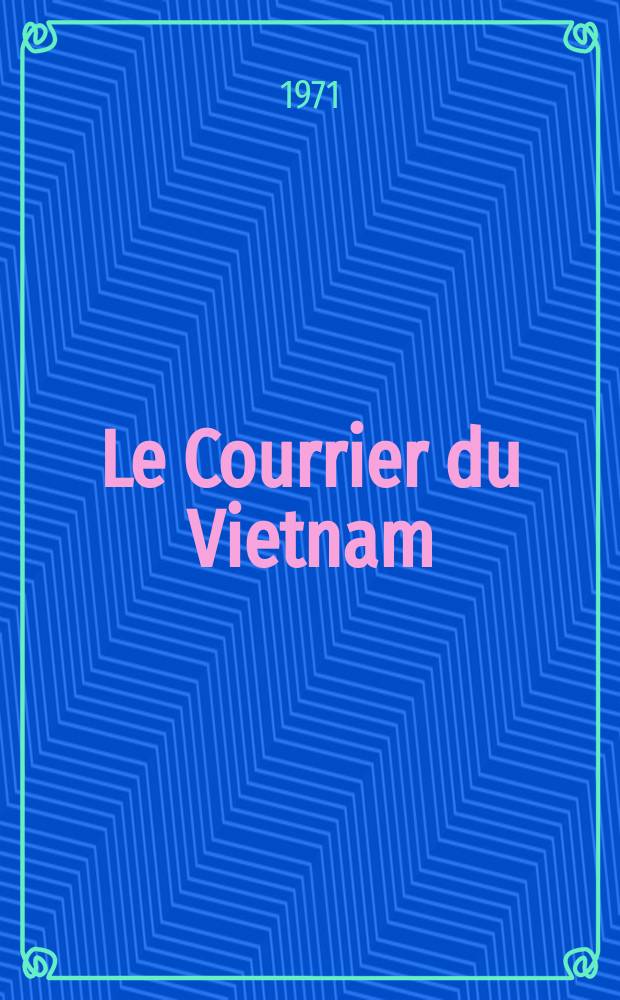 1971

Le Courrier du Vietnam